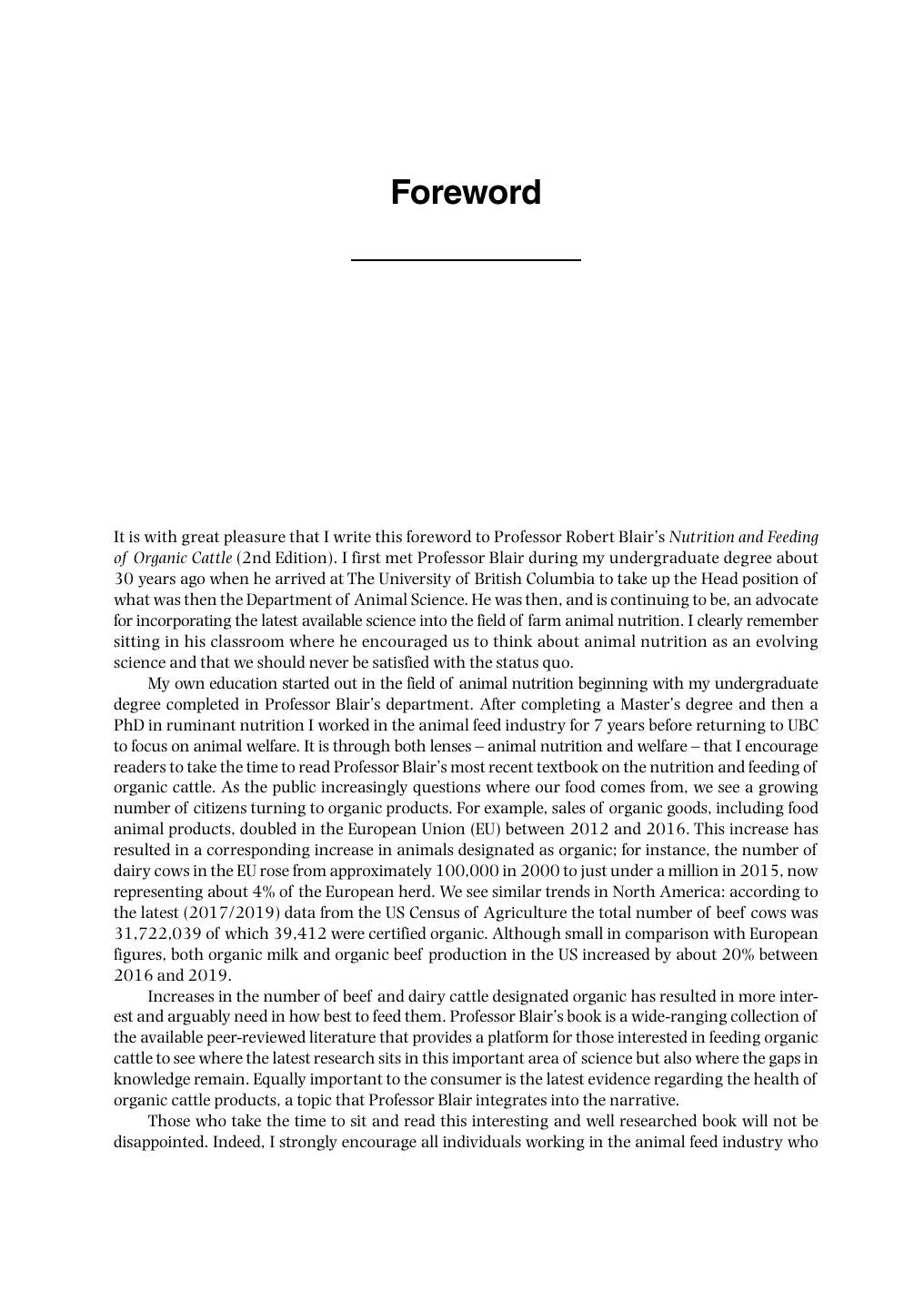 Foreword

It is with great pleasure that I write this foreword to Professor Robert Blair's Nutrition and Feeding of Organic Cattle (2nd Edition). I first met Professor Blair during my undergraduate degree about 30 years ago when he arrived at The University of British Columbia to take up the Head position of what was then the Department of Animal Science. He was then, and is continuing to be, an advocate for incorporating the latest available science into the field of farm animal nutrition. I clearly remember sitting in his classroom where he encouraged us to think about animal nutrition as an evolving science and that we should never be satisfied with the status quo.

My own education started out in the field of animal nutrition beginning with my undergraduate degree completed in Professor Blair's department. After completing a Master's degree and then a PhD in ruminant nutrition I worked in the animal feed industry for 7 years before returning to UBC to focus on animal welfare. It is through both lenses – animal nutrition and welfare – that I encourage readers to take the time to read Professor Blair's most recent textbook on the nutrition and feeding of organic cattle. As the public increasingly questions where our food comes from, we see a growing number of citizens turning to organic products. For example, sales of organic goods, including food animal products, doubled in the European Union (EU) between 2012 and 2016. This increase has resulted in a corresponding increase in animals designated as organic; for instance, the number of dairy cows in the EU rose from approximately 100,000 in 2000 to just under a million in 2015, now representing about 4% of the European herd. We see similar trends in North America: according to the latest (2017/2019) data from the US Census of Agriculture the total number of beef cows was 31,722,039 of which 39,412 were certified organic. Although small in comparison with European figures, both organic milk and organic beef production in the US increased by about 20% between 2016 and 2019.

Increases in the number of beef and dairy cattle designated organic has resulted in more interest and arguably need in how best to feed them. Professor Blair's book is a wide-ranging collection of the available peer-reviewed literature that provides a platform for those interested in feeding organic cattle to see where the latest research sits in this important area of science but also where the gaps in knowledge remain. Equally important to the consumer is the latest evidence regarding the health of organic cattle products, a topic that Professor Blair integrates into the narrative.

Those who take the time to sit and read this interesting and well researched book will not be disappointed. Indeed, I strongly encourage all individuals working in the animal feed industry who